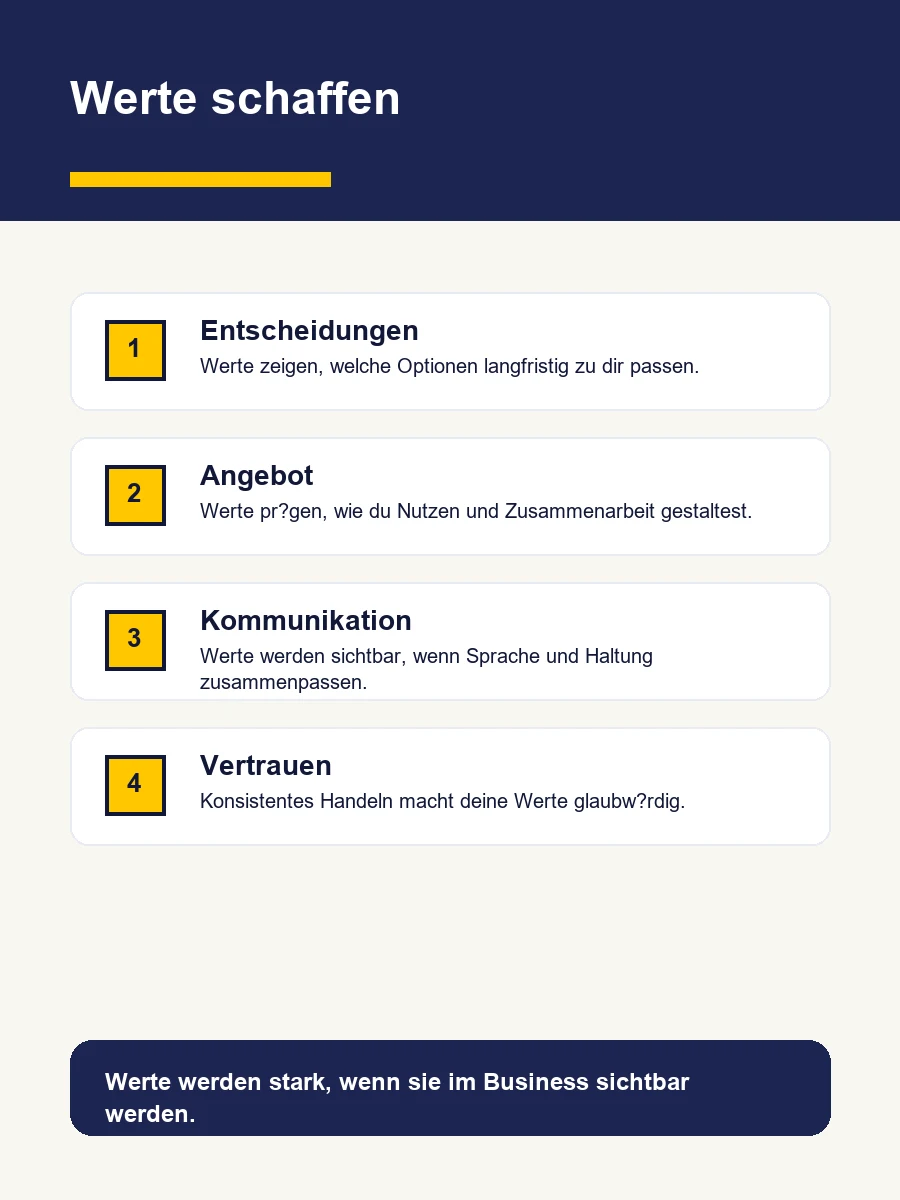 Werte schaffen

1
Entscheidungen
Werte zeigen, welche Optionen langfristig zu dir passen.

2
Angebot
Werte pr?gen, wie du Nutzen und Zusammenarbeit gestaltest.

3
Kommunikation
Werte werden sichtbar, wenn Sprache und Haltung zusammenpassen.

4
Vertrauen
Konsistentes Handeln macht deine Werte glaubw?rdig.

Werte werden stark, wenn sie im Business sichtbar werden.